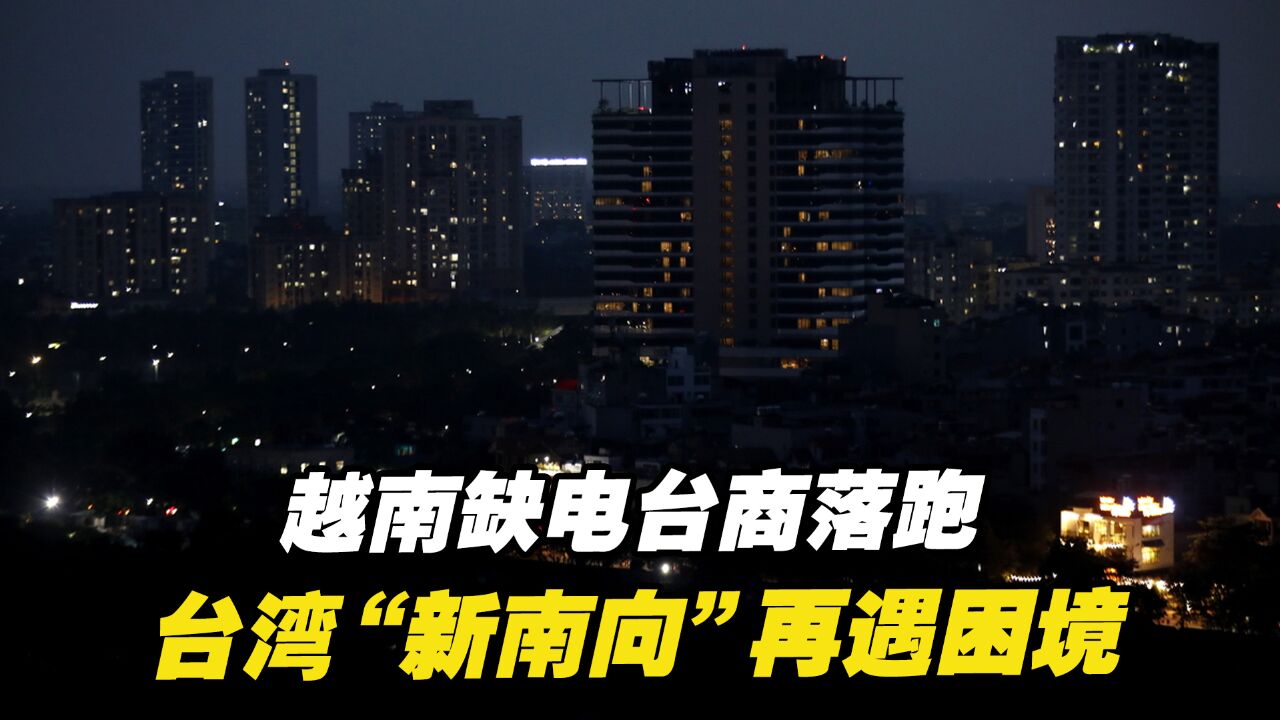 越南缺电台商落跑
台湾“新南向”再遇困境